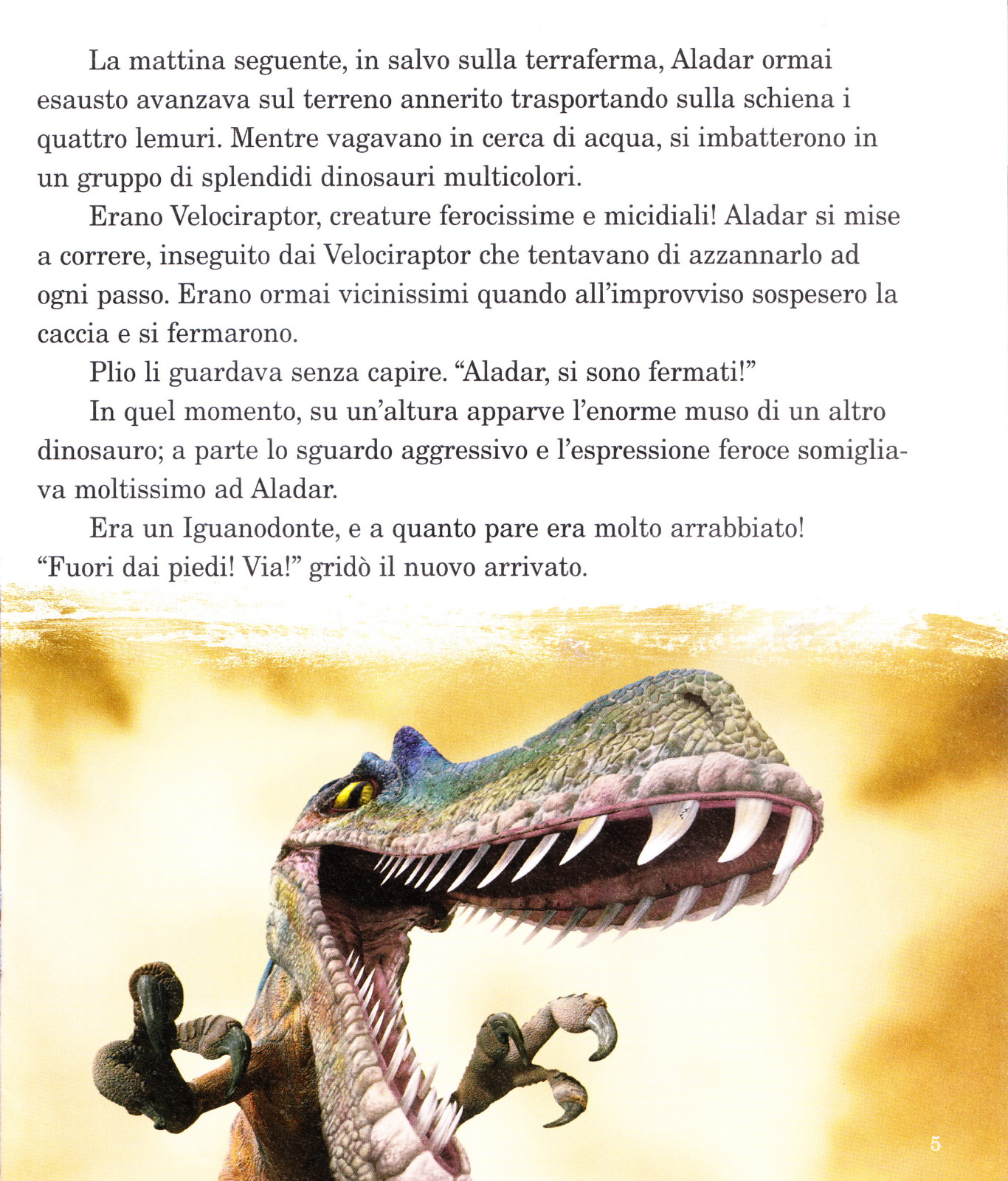 La mattina seguente, in salvo sulla terraferma, Aladar ormai esausto avanzava sul terreno annerito trasportando sulla schiena i quattro lemuri. Mentre vagavano in cerca di acqua, si imbatterono in un gruppo di splendidi dinosauri multicolori.

Erano Velociraptor, creature ferocissime e micidiali! Aladar si mise a correre, inseguito dai Velociraptor che tentavano di azzannarlo ad ogni passo. Erano ormai vicinissimi quando all'improvviso sospesero la caccia e si fermarono.

Plio li guardava senza capire. "Aladar, si sono fermati!"

In quel momento, su un'altura apparve l'enorme muso di un altro dinosauro; a parte lo sguardo aggressivo e l'espressione feroce somigliava moltissimo ad Aladar.

Era un Iguanodonte, e a quanto pare era molto arrabbiato! "Fuori dai piedi! Via!" gridò il nuovo arrivato.

5